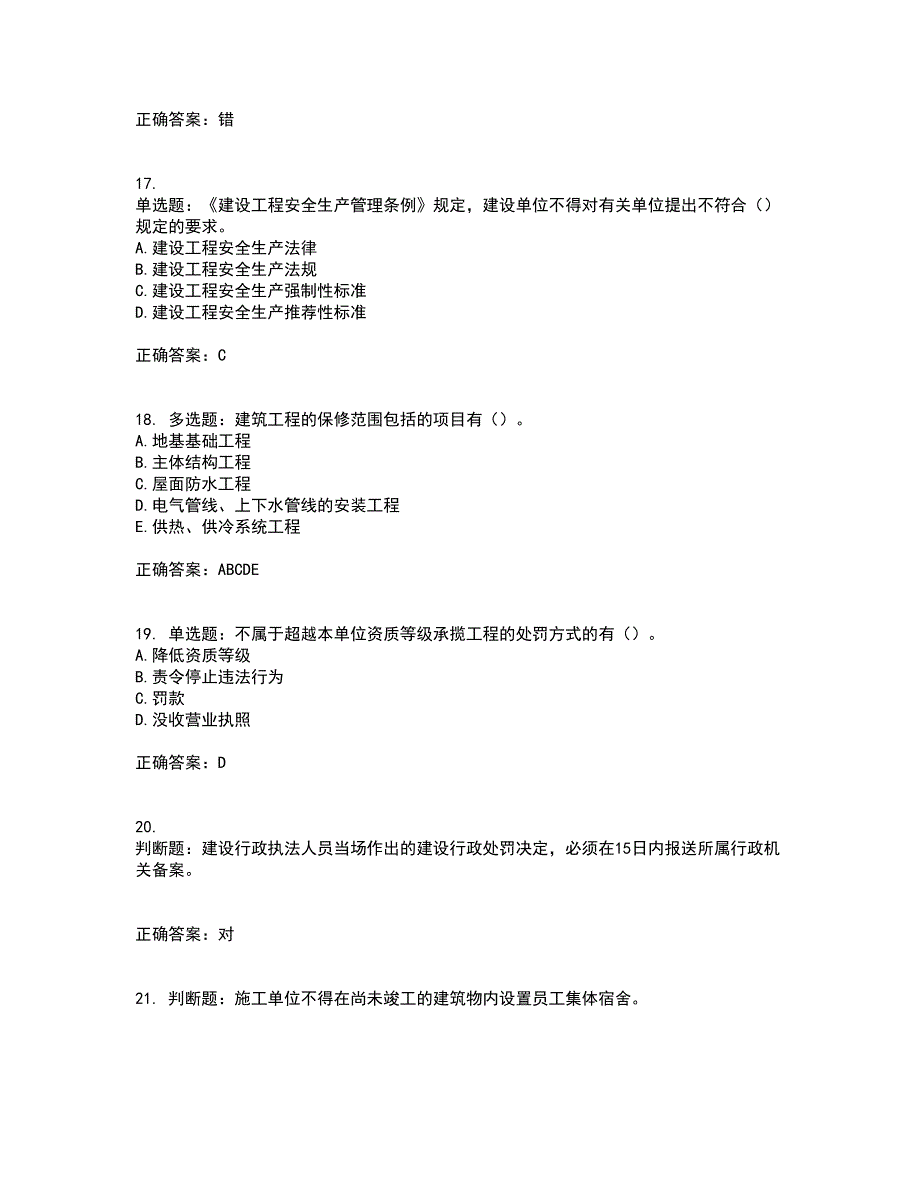 正确答案：错

17.
单选题：《建设工程安全生产管理条例》规定，建设单位不得对有关单位提出不符合（）规定的要求。
A.建设工程安全生产法律
B.建设工程安全生产法规
C.建设工程安全生产强制性标准
D.建设工程安全生产推荐性标准

正确答案：C

18. 多选题：建筑工程的保修范围包括的项目有（）。
A.地基基础工程
B.主体结构工程
C.屋面防水工程
D.电气管线、上下水管线的安装工程
E.供热、供冷系统工程

正确答案：ABCDE

19. 单选题：不属于超越本单位资质等级承揽工程的处罚方式的有（）。
A.降低资质等级
B.责令停止违法行为
C.罚款
D.没收营业执照

正确答案：D

20.
判断题：建设行政执法人员当场作出的建设行政处罚决定，必须在15日内报送所属行政机关备案。

正确答案：对

21. 判断题：施工单位不得在尚未竣工的建筑物内设置员工集体宿舍。